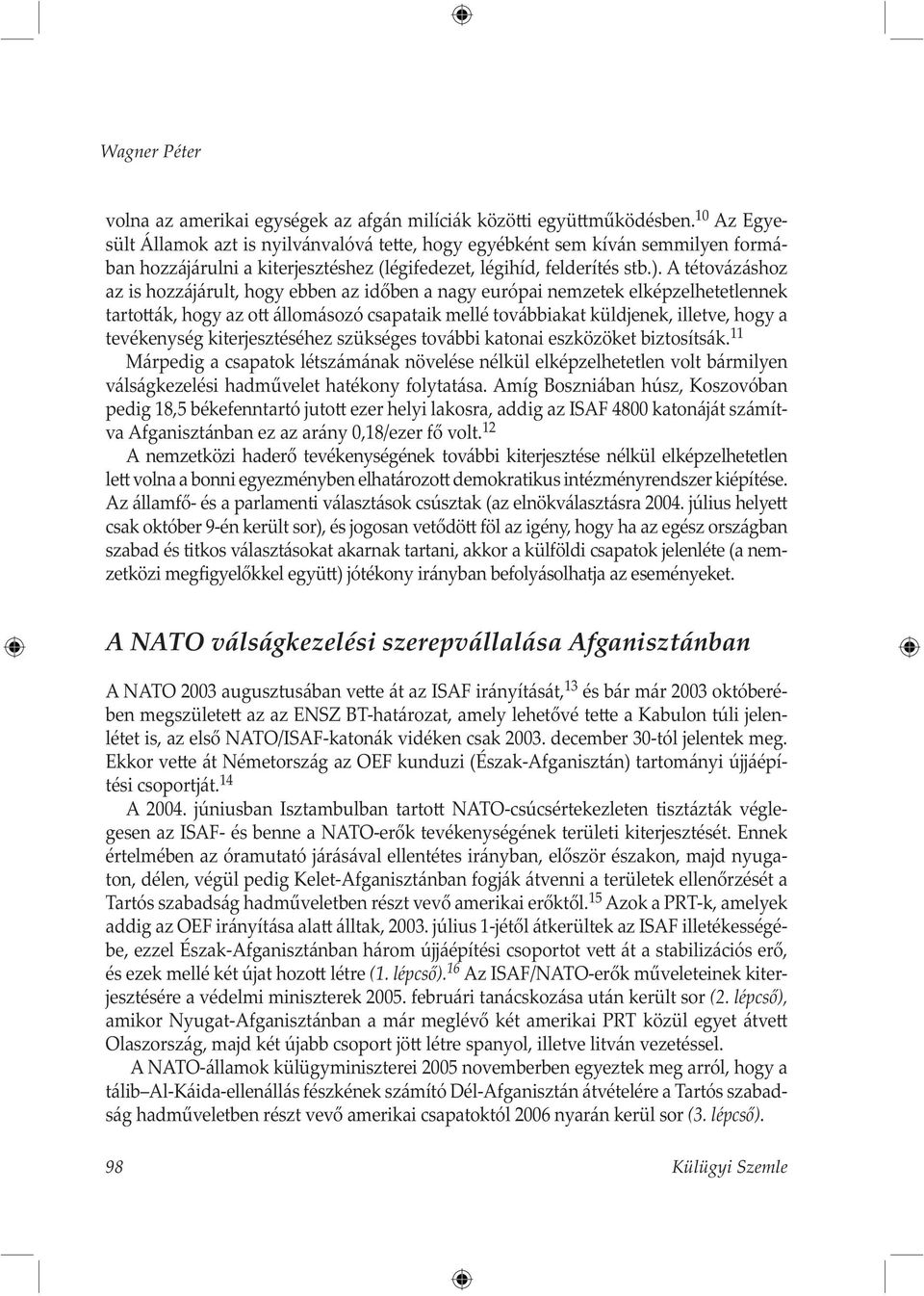 Wagner Péter

volna az amerikai egységek az afgán milíciák közötti együttműködésben.$^{10}$ Az Egyesült Államok azt is nyilvánvalóvá tette, hogy egyébként sem kíván semmilyen formában hozzájárulni a kiterjesztéshez (légifedezet, légihíd, felderítés stb.). A tétovázáshoz az is hozzájárult, hogy ebben az időben a nagy európai nemzetek elképzelhetetlennek tartották, hogy az ott állomásozó csapataik mellé továbbiakat küldjenek, illetve, hogy a tevékenység kiterjesztéséhez szükséges további katonai eszközöket biztosítsák.$^{11}$

Márpedig a csapatok létszámának növelése nélkül elképzelhetetlen volt bármilyen válságkezelési hadművelet hatékony folytatása. Amíg Boszniában húsz, Koszovóban pedig 18,5 békefenntartó jutott ezer helyi lakosra, addig az ISAF 4800 katonáját számítva Afganisztánban ez az arány 0,18/ezer fő volt.$^{12}$

A nemzetközi haderő tevékenységének további kiterjesztése nélkül elképzelhetetlen lett volna a bonni egyezményben elhatározott demokratikus intézményrendszer kiépítése. Az államfő- és a parlamenti választások csúsztak (az elnökválasztásra 2004. július helyett csak október 9-én került sor), és jogosan vetődött föl az igény, hogy ha az egész országban szabad és titkos választásokat akarnak tartani, akkor a külföldi csapatok jelenléte (a nemzetközi megfigyelőkkel együtt) jótékony irányban befolyásolhatja az eseményeket.

A NATO válságkezelési szerepvállalása Afganisztánban

A NATO 2003 augusztusában vette át az ISAF irányítását,$^{13}$ és bár már 2003 októberében megszületett az az ENSZ BT-határozat, amely lehetővé tette a Kabulon túli jelenlétet is, az első NATO/ISAF-katonák vidéken csak 2003. december 30-tól jelentek meg. Ekkor vette át Németország az OEF kunduzi (Észak-Afganisztán) tartományi újjáépítési csoportját.$^{14}$

A 2004. júniusban Isztambulban tartott NATO-csúcsértekezleten tisztázták véglegesen az ISAF- és benne a NATO-erők tevékenységének területi kiterjesztését. Ennek értelmében az óramutató járásával ellentétes irányban, először északon, majd nyugaton, délen, végül pedig Kelet-Afganisztánban fogják átvenni a területek ellenőrzését a Tartós szabadság hadműveletben részt vevő amerikai erőktől.$^{15}$ Azok a PRT-k, amelyek addig az OEF irányítása alatt álltak, 2003. július 1-jétől átkerültek az ISAF illetékességébe, ezzel Észak-Afganisztánban három újjáépítési csoportot vett át a stabilizációs erő, és ezek mellé két újat hozott létre (1. lépcső).$^{16}$ Az ISAF/NATO-erők műveleteinek kiterjesztésére a védelmi miniszterek 2005. februári tanácskozása után került sor (2. lépcső), amikor Nyugat-Afganisztánban a már meglévő két amerikai PRT közül egyet átvett Olaszország, majd két újabb csoport jött létre spanyol, illetve litván vezetéssel.

A NATO-államok külügyminiszterei 2005 novemberben egyeztek meg arról, hogy a tálib–Al-Káida-ellenállás fészkének számító Dél-Afganisztán átvételére a Tartós szabadság hadműveletben részt vevő amerikai csapatoktól 2006 nyarán kerül sor (3. lépcső).

98 Külügyi Szemle